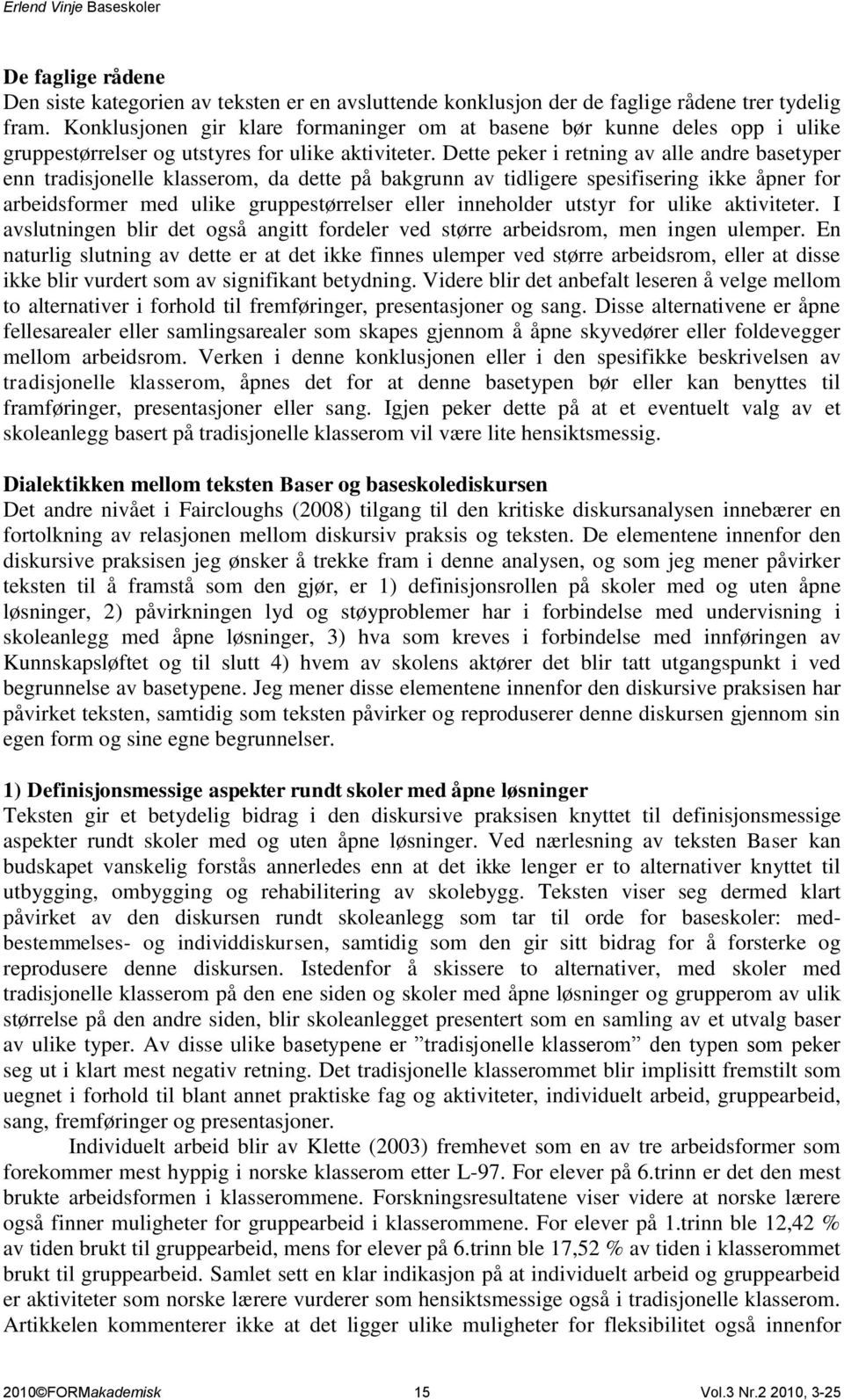 Erlend Vinje Baseskoler

De faglige rådene
Den siste kategorien av teksten er en avsluttende konklusjon der de faglige rådene trer tydelig fram. Konklusjonen gir klare formaninger om at basene bør kunne deles opp i ulike gruppestørrelser og utstyres for ulike aktiviteter. Dette peker i retning av alle andre basetyper enn tradisjonelle klasserom, da dette på bakgrunn av tidligere spesifisering ikke åpner for arbeidsformer med ulike gruppestørrelser eller inneholder utstyr for ulike aktiviteter. I avslutningen blir det også angitt fordeler ved større arbeidsrom, men ingen ulemper. En naturlig slutning av dette er at det ikke finnes ulemper ved større arbeidsrom, eller at disse ikke blir vurdert som av signifikant betydning. Videre blir det anbefalt leseren å velge mellom to alternativer i forhold til fremføringer, presentasjoner og sang. Disse alternativene er åpne fellesarealer eller samlingsarealer som skapes gjennom å åpne skyvedører eller foldevegger mellom arbeidsrom. Verken i denne konklusjonen eller i den spesifikke beskrivelsen av tradisjonelle klasserom, åpnes det for at denne basetypen bør eller kan benyttes til framføringer, presentasjoner eller sang. Igjen peker dette på at et eventuelt valg av et skoleanlegg basert på tradisjonelle klasserom vil være lite hensiktsmessig.

Dialektikken mellom teksten Baser og baseskolediskursen
Det andre nivået i Faircloughs (2008) tilgang til den kritiske diskursanalysen innebærer en fortolkning av relasjonen mellom diskursiv praksis og teksten. De elementene innenfor den diskursive praksisen jeg ønsker å trekke fram i denne analysen, og som jeg mener påvirker teksten til å framstå som den gjør, er 1) definisjonsrollen på skoler med og uten åpne løsninger, 2) påvirkningen lyd og støyproblemer har i forbindelse med undervisning i skoleanlegg med åpne løsninger, 3) hva som kreves i forbindelse med innføringen av Kunnskapsløftet og til slutt 4) hvem av skolens aktører det blir tatt utgangspunkt i ved begrunnelse av basetypene. Jeg mener disse elementene innenfor den diskursive praksisen har påvirket teksten, samtidig som teksten påvirker og reproduserer denne diskursen gjennom sin egen form og sine egne begrunnelser.

1) Definisjonsmessige aspekter rundt skoler med åpne løsninger
Teksten gir et betydelig bidrag i den diskursive praksisen knyttet til definisjonsmessige aspekter rundt skoler med og uten åpne løsninger. Ved nærlesning av teksten Baser kan budskapet vanskelig forstås annerledes enn at det ikke lenger er to alternativer knyttet til utbygging, ombygging og rehabilitering av skolebygg. Teksten viser seg dermed klart påvirket av den diskursen rundt skoleanlegg som tar til orde for baseskoler: medbestemmelses- og individdiskursen, samtidig som den gir sitt bidrag for å forsterke og reprodusere denne diskursen. Istedenfor å skissere to alternativer, med skoler med tradisjonelle klasserom på den ene siden og skoler med åpne løsninger og grupperom av ulik størrelse på den andre siden, blir skoleanlegget presentert som en samling av et utvalg baser av ulike typer. Av disse ulike basetypene er ”tradisjonelle klasserom” den typen som peker seg ut i klart mest negativ retning. Det tradisjonelle klasserommet blir implisitt fremstilt som uegnet i forhold til blant annet praktiske fag og aktiviteter, individuelt arbeid, gruppearbeid, sang, fremføringer og presentasjoner.

Individuelt arbeid blir av Klette (2003) fremhevet som en av tre arbeidsformer som forekommer mest hyppig i norske klasserom etter L-97. For elever på 6.trinn er det den mest brukte arbeidsformen i klasserommene. Forskningsresultatene viser videre at norske lærere også finner muligheter for gruppearbeid i klasserommene. For elever på 1.trinn ble 12,42 % av tiden brukt til gruppearbeid, mens for elever på 6.trinn ble 17,52 % av tiden i klasserommet brukt til gruppearbeid. Samlet sett en klar indikasjon på at individuelt arbeid og gruppearbeid er aktiviteter som norske lærere vurderer som hensiktsmessige også i tradisjonelle klasserom. Artikkelen kommenterer ikke at det ligger ulike muligheter for fleksibilitet også innenfor

2010©FORMakademisk 15 Vol.3 Nr.2 2010, 3-25